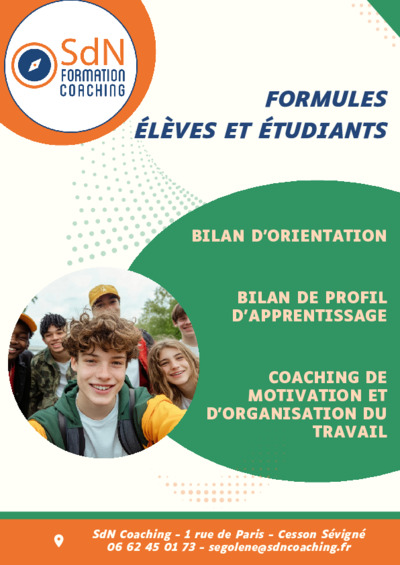 SdN
FORMATION
COACHING

FORMULES
ÉLÈVES ET ÉTUDIANTS

BILAN D'ORIENTATION

BILAN DE PROFIL
D'APPRENTISSAGE

COACHING DE
MOTIVATION ET
D'ORGANISATION DU
TRAVAIL

SdN Coaching - 1 rue de Paris - Cesson Sévigné
06 62 45 01 73 - segolene@sdncoaching.fr